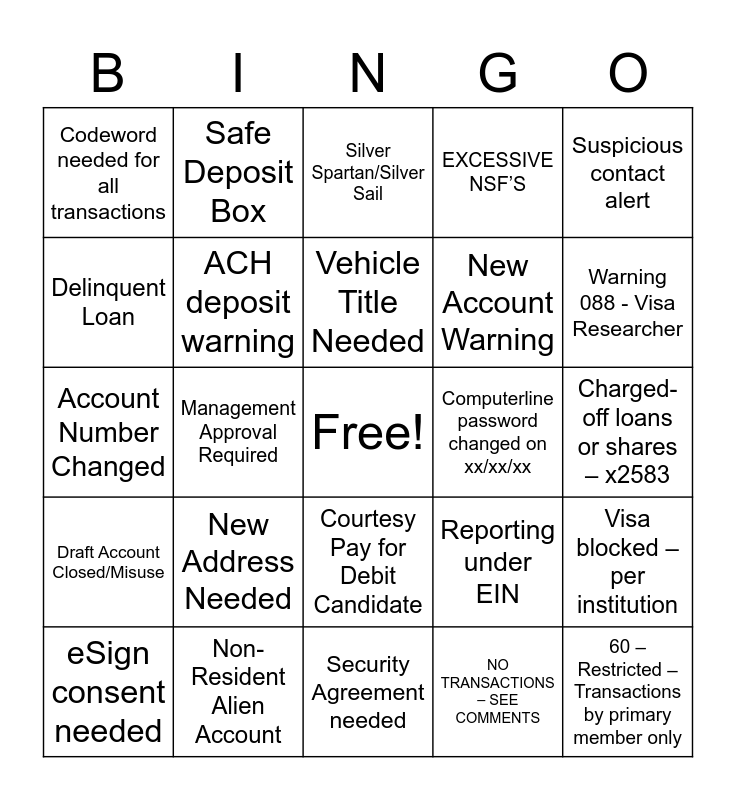 | B | I | N | G | O |
|---|---|---|---|---|
| Codeword needed for all transactions | Safe Deposit Box | Silver Spartan/Silver Sail | EXCESSIVE NSF'S | Suspicious contact alert |
| Delinquent Loan | ACH deposit warning | Vehicle Title Needed | New Account Warning | Warning 088 - Visa Researcher |
| Account Number Changed | Management Approval Required | Free! | Computerline password changed on xx/xx/xx | Charged-off loans or shares – x2583 |
| Draft Account Closed/Misuse | New Address Needed | Courtesy Pay for Debit Candidate | Reporting under EIN | Visa blocked – per institution |
| eSign consent needed | Non-Resident Alien Account | Security Agreement needed | NO TRANSACTIONS – SEE COMMENTS | 60 – Restricted – Transactions by primary member only |